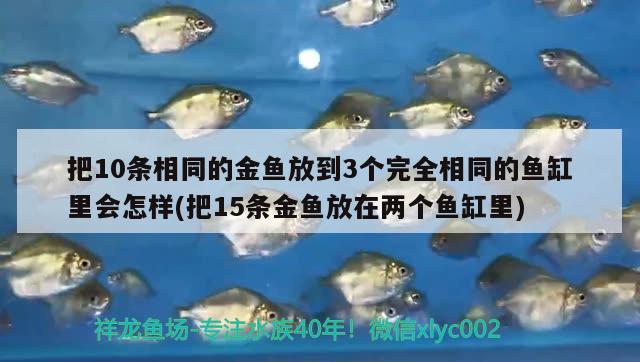 把10条相同的金鱼放到3个完全相同的鱼缸里会怎样(把15条金鱼放在两个鱼缸里)

祥龙鱼场-专注水族40年！微信xlyc002